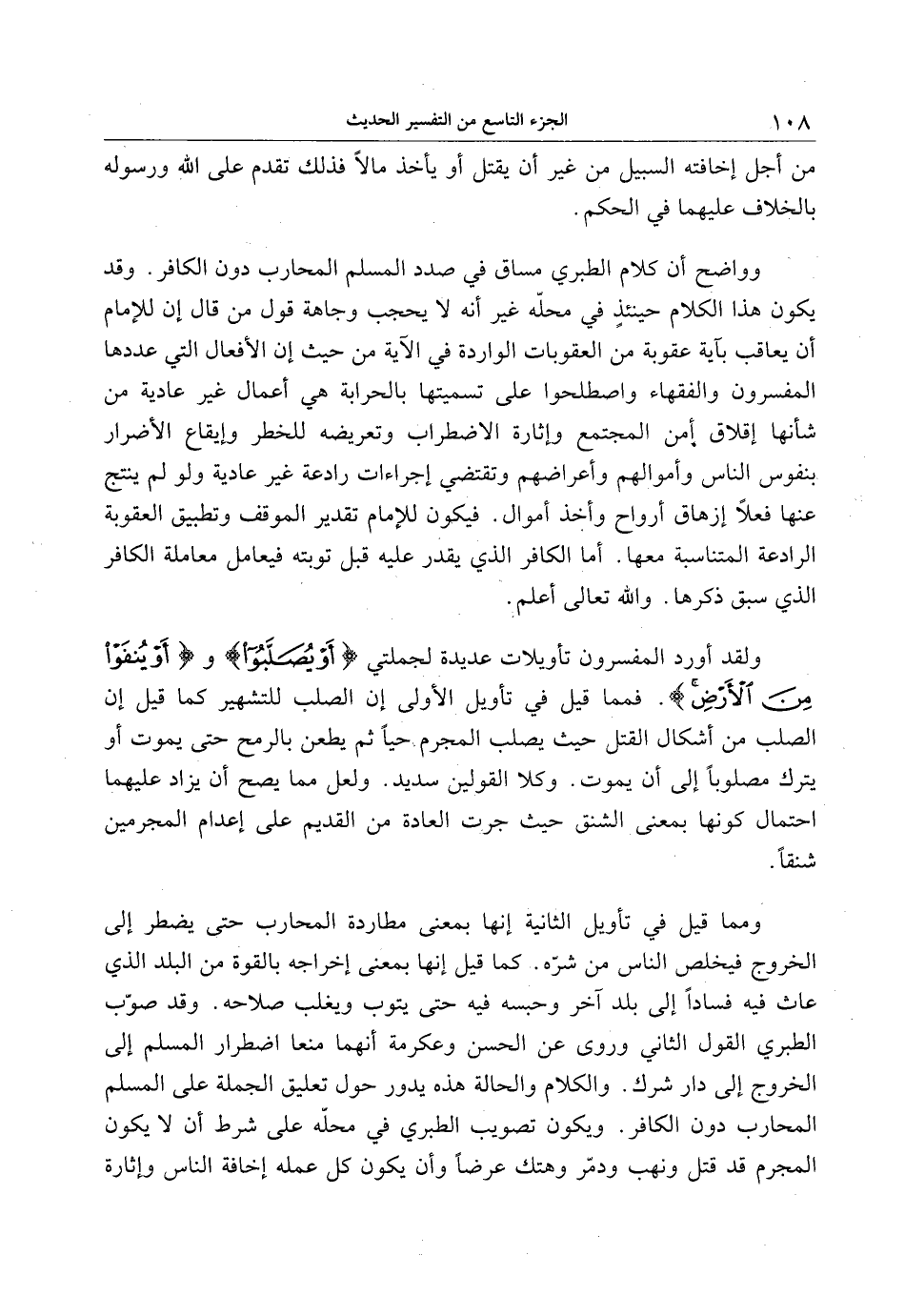 ١٠٨ الجزء التاسع من التفسير الحديث

من أجل إخافته السبيل من غير أن يقتل أو يأخذ مالاً فذلك تقدم على الله ورسوله بالخلاف عليهما في الحكم.

وواضح أن كلام الطبري مساق في صدد المسلم المحارب دون الكافر. وقد يكون هذا الكلام حينئذٍ في محلّه غير أنه لا يحجب وجاهة قول من قال إن للإمام أن يعاقب بآية عقوبة من العقوبات الواردة في الآية من حيث إن الأفعال التي عددها المفسرون والفقهاء واصطلحوا على تسميتها بالحرابة هي أعمال غير عادية من شأنها إقلاق أمن المجتمع وإثارة الاضطراب وتعريضه للخطر وإيقاع الأضرار بنفوس الناس وأموالهم وأعراضهم وتقتضي إجراءات رادعة غير عادية ولو لم ينتج عنها فعلاً إزهاق أرواح وأخذ أموال. فيكون للإمام تقدير الموقف وتطبيق العقوبة الرادعة المتناسبة معها. أما الكافر الذي يقدر عليه قبل توبته فيعامل معاملة الكافر الذي سبق ذكرها. والله تعالى أعلم.

ولقد أورد المفسرون تأويلات عديدة لجملتي ﴿أَوْ يُصَلَّبُوٓا۟﴾ و ﴿أَوْ يُنفَوْا۟ مِنَ ٱلْأَرْضِ﴾. فمما قيل في تأويل الأولى إن الصلب للتشهير كما قيل إن الصلب من أشكال القتل حيث يصلب المجرم حياً ثم يطعن بالرمح حتى يموت أو يترك مصلوباً إلى أن يموت. وكلا القولين سديد. ولعل مما يصح أن يزاد عليهما احتمال كونها بمعنى الشنق حيث جرت العادة من القديم على إعدام المجرمين شنقاً.

ومما قيل في تأويل الثانية إنها بمعنى مطاردة المحارب حتى يضطر إلى الخروج فيخلص الناس من شرّه. كما قيل إنها بمعنى إخراجه بالقوة من البلد الذي عاث فيه فساداً إلى بلد آخر وحبسه فيه حتى يتوب ويغلب صلاحه. وقد صوّب الطبري القول الثاني وروى عن الحسن وعكرمة أنهما منعا اضطرار المسلم إلى الخروج إلى دار شرك. والكلام والحالة هذه يدور حول تعليق الجملة على المسلم المحارب دون الكافر. ويكون تصويب الطبري في محلّه على شرط أن لا يكون المجرم قد قتل ونهب ودمّر وهتك عرضاً وأن يكون كل عمله إخافة الناس وإثارة